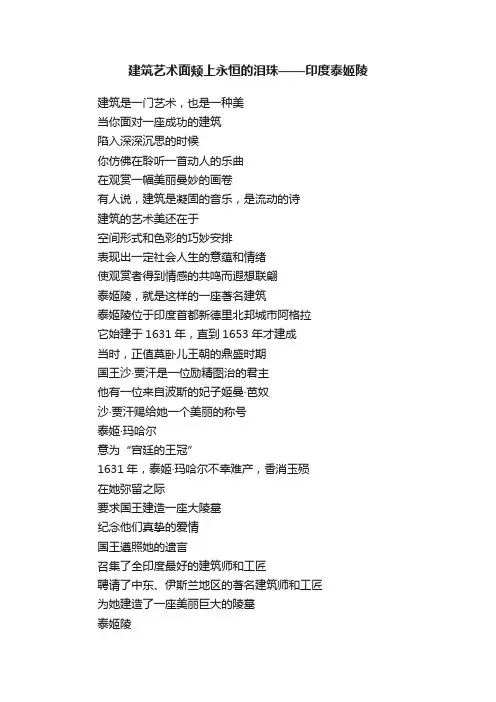 建筑艺术面颊上永恒的泪珠——印度泰姬陵

建筑是一门艺术，也是一种美
当你面对一座成功的建筑
陷入深深沉思的时候
你仿佛在聆听一首动人的乐曲
在观赏一幅美丽曼妙的画卷
有人说，建筑是凝固的音乐，是流动的诗
建筑的艺术美还在于
空间形式和色彩的巧妙安排
表现出一定社会人生的意蕴和情绪
使观赏者得到情感的共鸣而遐想联翩
泰姬陵，就是这样的一座著名建筑
泰姬陵位于印度首都新德里北邦城市阿格拉
它始建于 1631 年，直到 1653 年才建成
当时，正值莫卧儿王朝的鼎盛时期
国王沙·贾汗是一位励精图治的君主
他有一位来自波斯的妃子姬曼·芭奴
沙·贾汗赐给她一个美丽的称号
泰姬·玛哈尔
意为“宫廷的王冠”
1631 年，泰姬·玛哈尔不幸难产，香消玉殒
在她弥留之际
要求国王建造一座大陵墓
纪念他们真挚的爱情
国王遵照她的遗言
召集了全印度最好的建筑师和工匠
聘请了中东、伊斯兰地区的著名建筑师和工匠
为她建造了一座美丽巨大的陵墓
泰姬陵